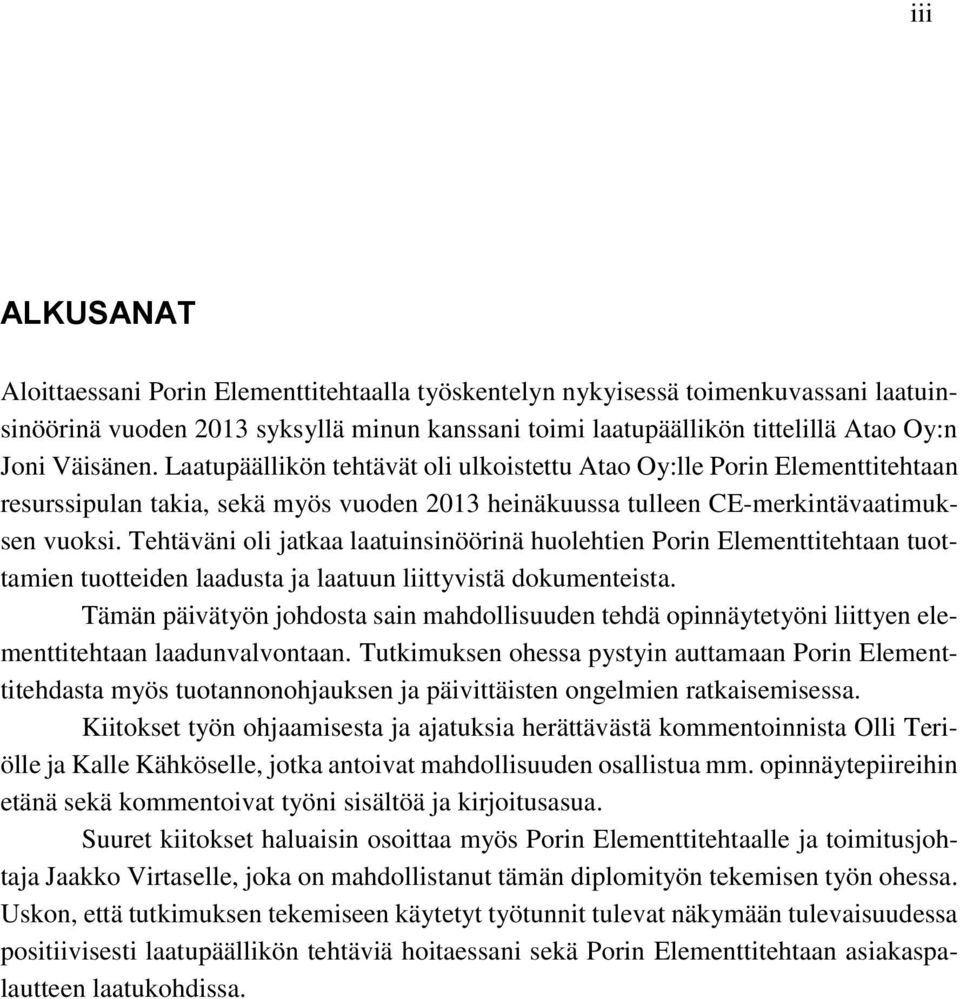 iii

ALKUSANAT

Aloittaessani Porin Elementtitehtaalla työskentelyn nykyisessä toimenkuvassani laatuinsinöörinä vuoden 2013 syksyllä minun kanssani toimi laatupäällikön tittelillä Atao Oy:n Joni Väisänen. Laatupäällikön tehtävät oli ulkoistettu Atao Oy:lle Porin Elementtitehtaan resurssipulan takia, sekä myös vuoden 2013 heinäkuussa tulleen CE-merkintävaatimuksen vuoksi. Tehtäväni oli jatkaa laatuinsinöörinä huolehtien Porin Elementtitehtaan tuottamien tuotteiden laadusta ja laatuun liittyvistä dokumenteista.

Tämän päivätyön johdosta sain mahdollisuuden tehdä opinnäytetyöni liittyen elementtitehtaan laadunvalvontaan. Tutkimuksen ohessa pystyin auttamaan Porin Elementtitehdasta myös tuotannonohjauksen ja päivittäisten ongelmien ratkaisemisessa.

Kiitokset työn ohjaamisesta ja ajatuksia herättävästä kommentoinnista Olli Teriölle ja Kalle Kähköselle, jotka antoivat mahdollisuuden osallistua mm. opinnäytepiireihin etänä sekä kommentoivat työni sisältöä ja kirjoitusasua.

Suuret kiitokset haluaisin osoittaa myös Porin Elementtitehtaalle ja toimitusjohtaja Jaakko Virtaselle, joka on mahdollistanut tämän diplomityön tekemisen työn ohessa. Uskon, että tutkimuksen tekemiseen käytetyt työtunnit tulevat näkymään tulevaisuudessa positiivisesti laatupäällikön tehtäviä hoitaessani sekä Porin Elementtitehtaan asiakaspalautteen laatukohdissa.